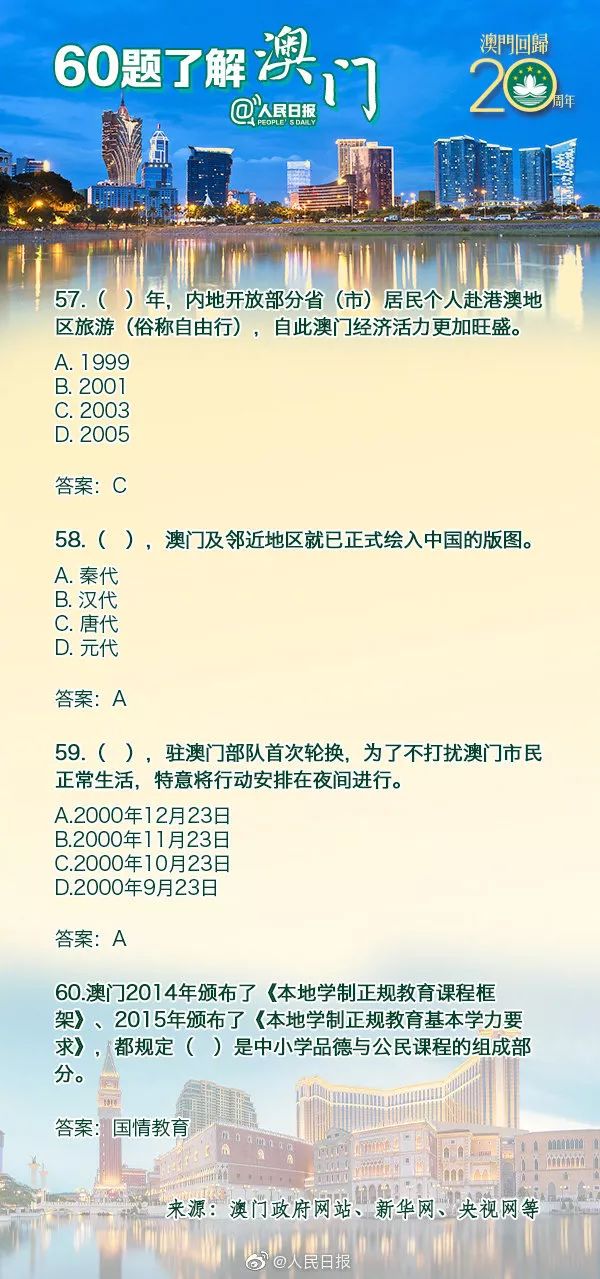 60题了解澳门

@人民日报 PEOPLE'S DAILY

澳門回歸 20 周年

57.（ ）年，内地开放部分省（市）居民个人赴港澳地区旅游（俗称自由行），自此澳门经济活力更加旺盛。

A. 1999
B. 2001
C. 2003
D. 2005

答案：C

58.（ ），澳门及邻近地区就已正式绘入中国的版图。

A. 秦代
B. 汉代
C. 唐代
D. 元代

答案：A

59.（ ），驻澳门部队首次轮换，为了不打扰澳门市民正常生活，特意将行动安排在夜间进行。

A.2000年12月23日
B.2000年11月23日
C.2000年10月23日
D.2000年9月23日

答案：A

60.澳门2014年颁布了《本地学制正规教育课程框架》、2015年颁布了《本地学制正规教育基本学力要求》，都规定（ ）是中小学品德与公民课程的组成部分。

答案：国情教育

来源：澳门政府网站、新华网、央视网等

@人民日报